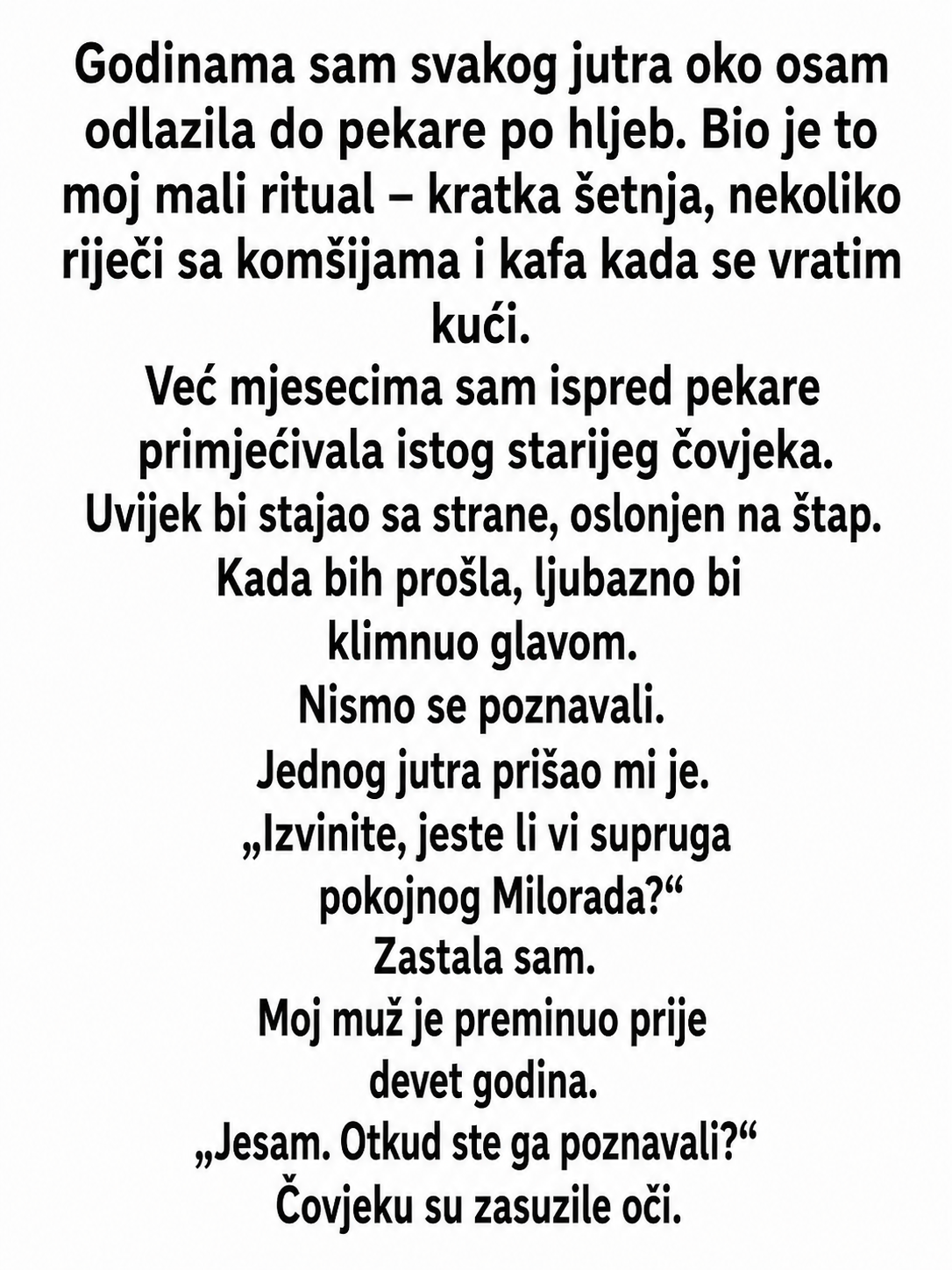 Godinama sam svakog jutra oko osam odlazila do pekare po hljeb. Bio je to moj mali ritual – kratka šetnja, nekoliko riječi sa komšijama i kafa kada se vratim kući.
Već mjesecima sam ispred pekare primjećivala istog starijeg čovjeka.
Uvijek bi stajao sa strane, oslonjen na štap.
Kada bih prošla, ljubazno bi klimnuo glavom.
Nismo se poznavali.
Jednog jutra prišao mi je.
„Izvinite, jeste li vi supruga pokojnog Milorada?“
Zastala sam.
Moj muž je preminuo prije devet godina.
„Jesam. Otkud ste ga poznavali?“
Čovjeku su zasuzile oči.